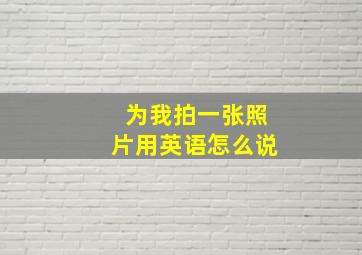 为我拍一张照片用英语怎么说